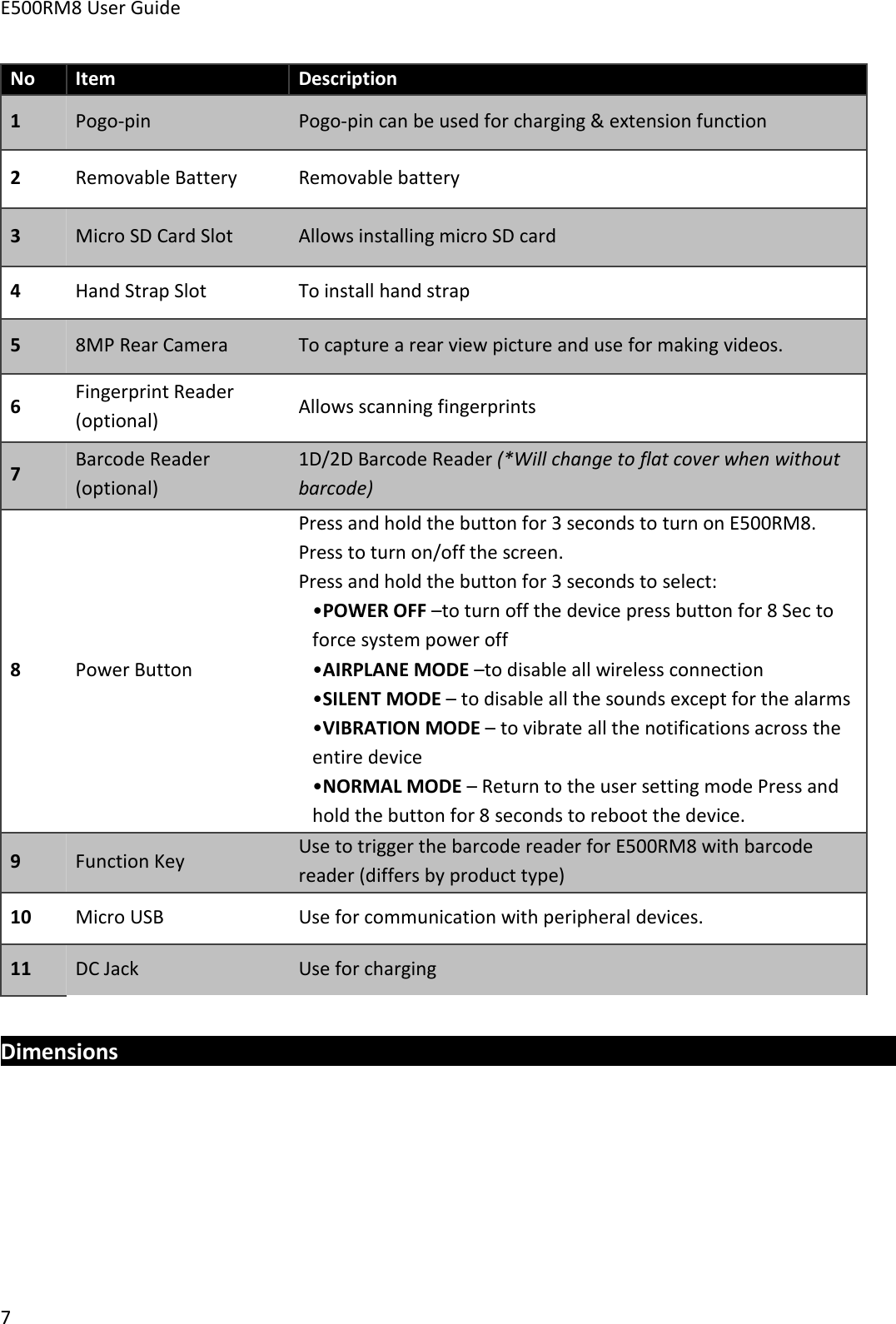 E500RM8 User Guide

| No | Item | Description |
|---|---|---|
| 1 | Pogo-pin | Pogo-pin can be used for charging & extension function |
| 2 | Removable Battery | Removable battery |
| 3 | Micro SD Card Slot | Allows installing micro SD card |
| 4 | Hand Strap Slot | To install hand strap |
| 5 | 8MP Rear Camera | To capture a rear view picture and use for making videos. |
| 6 | Fingerprint Reader (optional) | Allows scanning fingerprints |
| 7 | Barcode Reader (optional) | 1D/2D Barcode Reader (*Will change to flat cover when without barcode) |
| 8 | Power Button | Press and hold the button for 3 seconds to turn on E500RM8. Press to turn on/off the screen. Press and hold the button for 3 seconds to select: •POWER OFF –to turn off the device press button for 8 Sec to force system power off •AIRPLANE MODE –to disable all wireless connection •SILENT MODE – to disable all the sounds except for the alarms •VIBRATION MODE – to vibrate all the notifications across the entire device •NORMAL MODE – Return to the user setting mode Press and hold the button for 8 seconds to reboot the device. |
| 9 | Function Key | Use to trigger the barcode reader for E500RM8 with barcode reader (differs by product type) |
| 10 | Micro USB | Use for communication with peripheral devices. |
| 11 | DC Jack | Use for charging |

Dimensions

7